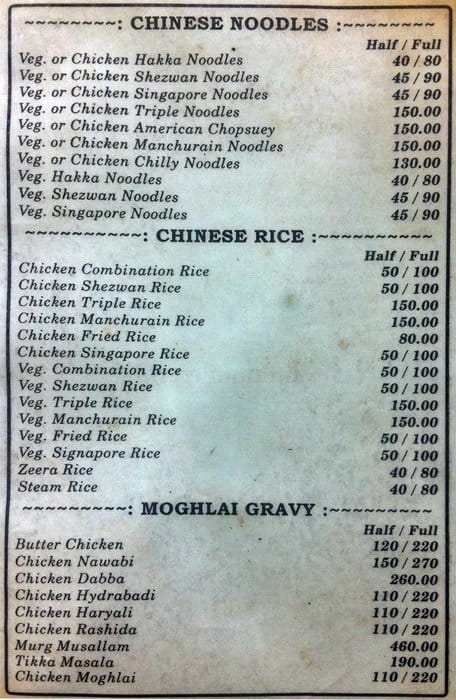 ~~~~~~~~~: CHINESE NOODLES :~~~~~~~~~

| | Half / Full |
|---|---|
| Veg. or Chicken Hakka Noodles | 40 / 80 |
| Veg. or Chicken Shezwan Noodles | 45 / 90 |
| Veg. or Chicken Singapore Noodles | 45 / 90 |
| Veg. or Chicken Triple Noodles | 150.00 |
| Veg. or Chicken American Chopsuey | 150.00 |
| Veg. or Chicken Manchurain Noodles | 150.00 |
| Veg. or Chicken Chilly Noodles | 130.00 |
| Veg. Hakka Noodles | 40 / 80 |
| Veg. Shezwan Noodles | 45 / 90 |
| Veg. Singapore Noodles | 45 / 90 |

~~~~~~~~~~: CHINESE RICE :~~~~~~~~~~

| | Half / Full |
|---|---|
| Chicken Combination Rice | 50 / 100 |
| Chicken Shezwan Rice | 50 / 100 |
| Chicken Triple Rice | 150.00 |
| Chicken Manchurain Rice | 150.00 |
| Chicken Fried Rice | 80.00 |
| Chicken Singapore Rice | 50 / 100 |
| Veg. Combination Rice | 50 / 100 |
| Veg. Shezwan Rice | 50 / 100 |
| Veg. Triple Rice | 150.00 |
| Veg. Manchurain Rice | 150.00 |
| Veg. Fried Rice | 50 / 100 |
| Veg. Signapore Rice | 50 / 100 |
| Zeera Rice | 40 / 80 |
| Steam Rice | 40 / 80 |

~~~~~~~~~: MOGHLAI GRAVY :~~~~~~~~~

| | Half / Full |
|---|---|
| Butter Chicken | 120 / 220 |
| Chicken Nawabi | 150 / 270 |
| Chicken Dabba | 260.00 |
| Chicken Hydrabadi | 110 / 220 |
| Chicken Haryali | 110 / 220 |
| Chicken Rashida | 110 / 220 |
| Murg Musallam | 460.00 |
| Tikka Masala | 190.00 |
| Chicken Moghlai | 110 / 220 |